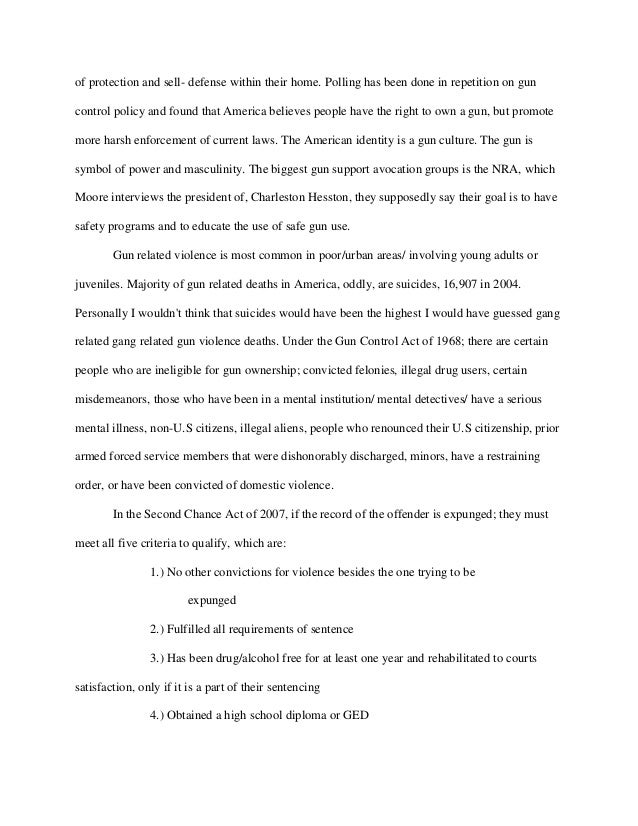 of protection and sell- defense within their home. Polling has been done in repetition on gun control policy and found that America believes people have the right to own a gun, but promote more harsh enforcement of current laws. The American identity is a gun culture. The gun is symbol of power and masculinity. The biggest gun support avocation groups is the NRA, which Moore interviews the president of, Charleston Hesston, they supposedly say their goal is to have safety programs and to educate the use of safe gun use.

Gun related violence is most common in poor/urban areas/ involving young adults or juveniles. Majority of gun related deaths in America, oddly, are suicides, 16,907 in 2004. Personally I wouldn't think that suicides would have been the highest I would have guessed gang related gang related gun violence deaths. Under the Gun Control Act of 1968; there are certain people who are ineligible for gun ownership; convicted felonies, illegal drug users, certain misdemeanors, those who have been in a mental institution/ mental detectives/ have a serious mental illness, non-U.S citizens, illegal aliens, people who renounced their U.S citizenship, prior armed forced service members that were dishonorably discharged, minors, have a restraining order, or have been convicted of domestic violence.

In the Second Chance Act of 2007, if the record of the offender is expunged; they must meet all five criteria to qualify, which are:

1.) No other convictions for violence besides the one trying to be expunged

2.) Fulfilled all requirements of sentence

3.) Has been drug/alcohol free for at least one year and rehabilitated to courts satisfaction, only if it is a part of their sentencing

4.) Obtained a high school diploma or GED